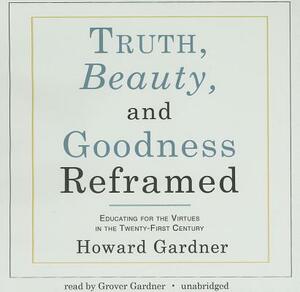 TRUTH,
Beauty,
and
Goodness
Reframed

EDUCATING FOR THE VIRTUES
IN THE TWENTY-FIRST CENTURY

Howard Gardner

read by Grover Gardner • unabridged